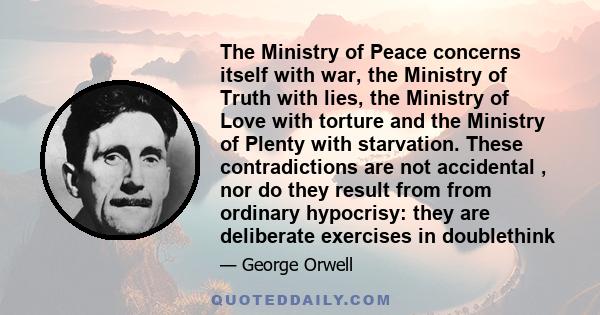 The Ministry of Peace concerns itself with war, the Ministry of Truth with lies, the Ministry of Love with torture and the Ministry of Plenty with starvation. These contradictions are not accidental , nor do they result from from ordinary hypocrisy: they are deliberate exercises in doublethink

— George Orwell

QUOTEDDAILY.COM